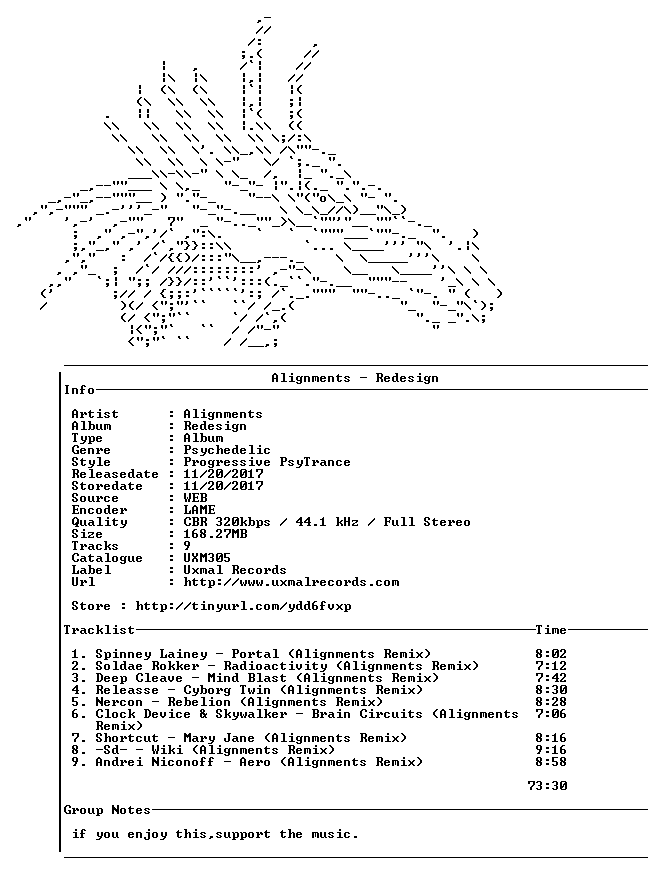 Alignments - Redesign

Info

Artist : Alignments
Album : Redesign
Type : Album
Genre : Psychedelic
Style : Progressive PsyTrance
Releasedate : 11/20/2017
Storedate : 11/20/2017
Source : WEB
Encoder : LAME
Quality : CBR 320kbps / 44.1 kHz / Full Stereo
Size : 168.27MB
Tracks : 9
Catalogue : UXM305
Label : Uxmal Records
Url : http://www.uxmalrecords.com

Store : http://tinyurl.com/ydd6fvxp

Tracklist Time

1. Spinney Lainey - Portal (Alignments Remix) 8:02
2. Soldae Rokker - Radioactivity (Alignments Remix) 7:12
3. Deep Cleave - Mind Blast (Alignments Remix) 7:42
4. Releasse - Cyborg Twin (Alignments Remix) 8:30
5. Nercon - Rebelion (Alignments Remix) 8:28
6. Clock Device & Skywalker - Brain Circuits (Alignments Remix) 7:06
7. Shortcut - Mary Jane (Alignments Remix) 8:16
8. -Sd- - Wiki (Alignments Remix) 9:16
9. Andrei Niconoff - Aero (Alignments Remix) 8:58

73:30

Group Notes

if you enjoy this,support the music.